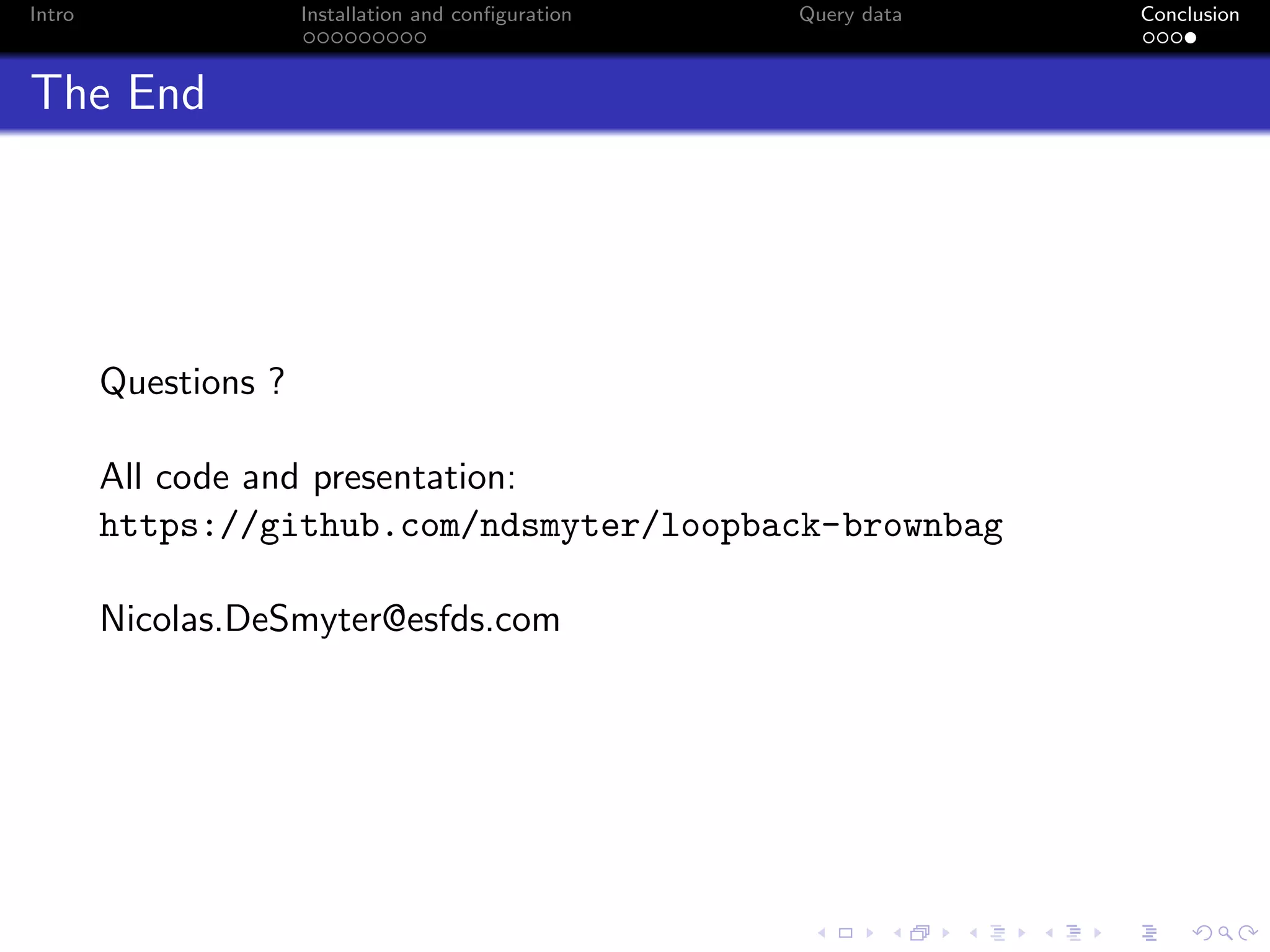 Intro Installation and configuration Query data Conclusion

The End

Questions ?

All code and presentation:
https://github.com/ndsmyter/loopback-brownbag

Nicolas.DeSmyter@esfds.com